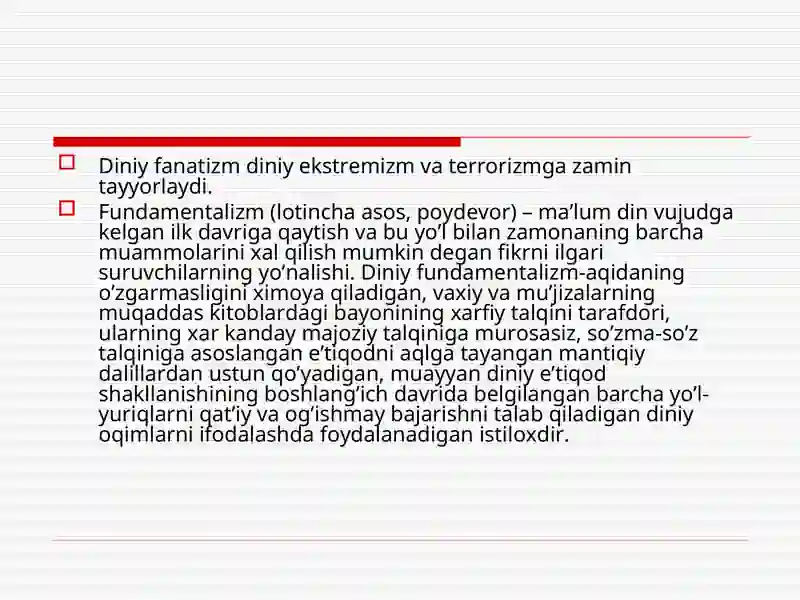 Diniy fanatizm diniy ekstremizm va terrorizmga zamin tayyorlaydi.

Fundamentalizm (lotincha asos, poydevor) – ma’lum din vujudga kelgan ilk davriga qaytish va bu yo’l bilan zamonaning barcha muammolarini xal qilish mumkin degan fikrni ilgari suruvchilarning yo’nalishi. Diniy fundamentalizm-aqidaning o’zgarmasligini ximoya qiladigan, vaxiy va mu’jizalarning muqaddas kitoblardagi bayonining xarfiy talqini tarafdori, ularning xar kanday majoziy talqiniga murosasiz, so’zma-so’z talqiniga asoslangan e’tiqodni aqlga tayangan mantiqiy dalillardan ustun qo’yadigan, muayyan diniy e’tiqod shakllanishining boshlang’ich davrida belgilangan barcha yo’l-yuriqlarni qat’iy va og’ishmay bajarishni talab qiladigan diniy oqimlarni ifodalashda foydalanadigan istiloxdir.